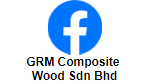 f

GRM Composite
Wood Sdn Bhd